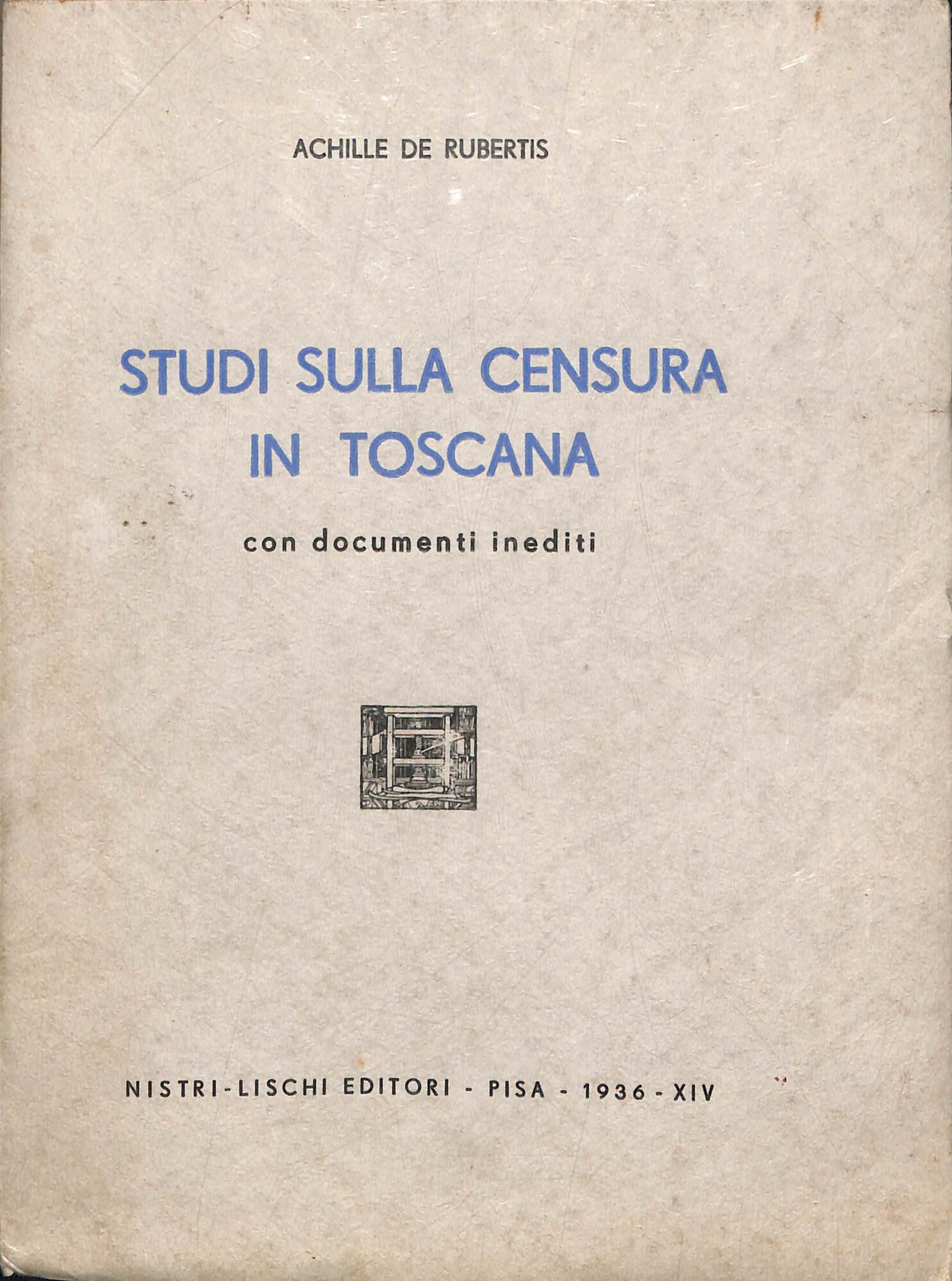 ACHILLE DE RUBERTIS

STUDI SULLA CENSURA IN TOSCANA

con documenti inediti

NISTRI-LISCHI EDITORI - PISA - 1936 - XIV